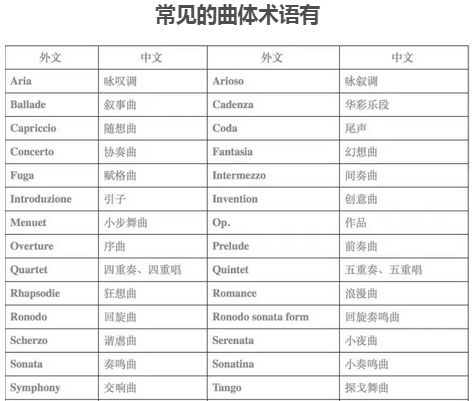 常见的曲体术语有

| 外文 | 中文 | 外文 | 中文 |
|---|---|---|---|
| Aria | 咏叹调 | Arioso | 咏叙调 |
| Ballade | 叙事曲 | Cadenza | 华彩乐段 |
| Capriccio | 随想曲 | Coda | 尾声 |
| Concerto | 协奏曲 | Fantasia | 幻想曲 |
| Fuga | 赋格曲 | Intermezzo | 间奏曲 |
| Introduzione | 引子 | Invention | 创意曲 |
| Menuet | 小步舞曲 | Op. | 作品 |
| Overture | 序曲 | Prelude | 前奏曲 |
| Quartet | 四重奏、四重唱 | Quintet | 五重奏、五重唱 |
| Rhapsodie | 狂想曲 | Romance | 浪漫曲 |
| Ronodo | 回旋曲 | Ronodo sonata form | 回旋奏鸣曲 |
| Scherzo | 谐虐曲 | Serenata | 小夜曲 |
| Sonata | 奏鸣曲 | Sonatina | 小奏鸣曲 |
| Symphony | 交响曲 | Tango | 探戈舞曲 |